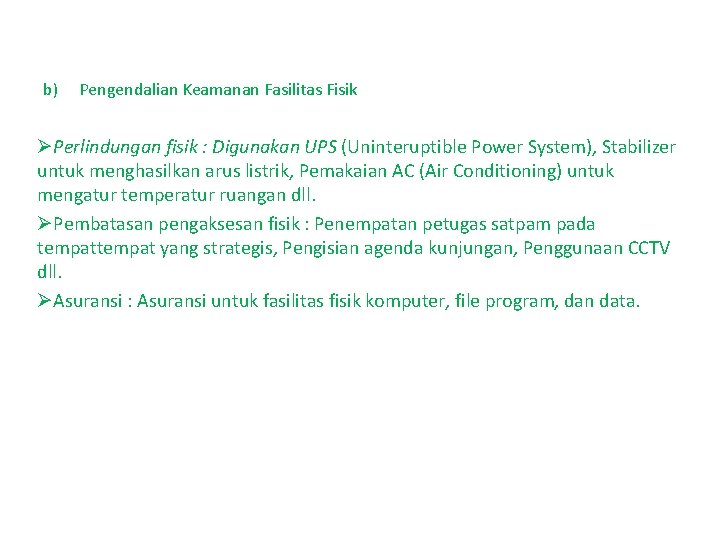 b) Pengendalian Keamanan Fasilitas Fisik

➢Perlindungan fisik : Digunakan UPS (Uninteruptible Power System), Stabilizer untuk menghasilkan arus listrik, Pemakaian AC (Air Conditioning) untuk mengatur temperatur ruangan dll.

➢Pembatasan pengaksesan fisik : Penempatan petugas satpam pada tempattempat yang strategis, Pengisian agenda kunjungan, Penggunaan CCTV dll.

➢Asuransi : Asuransi untuk fasilitas fisik komputer, file program, dan data.